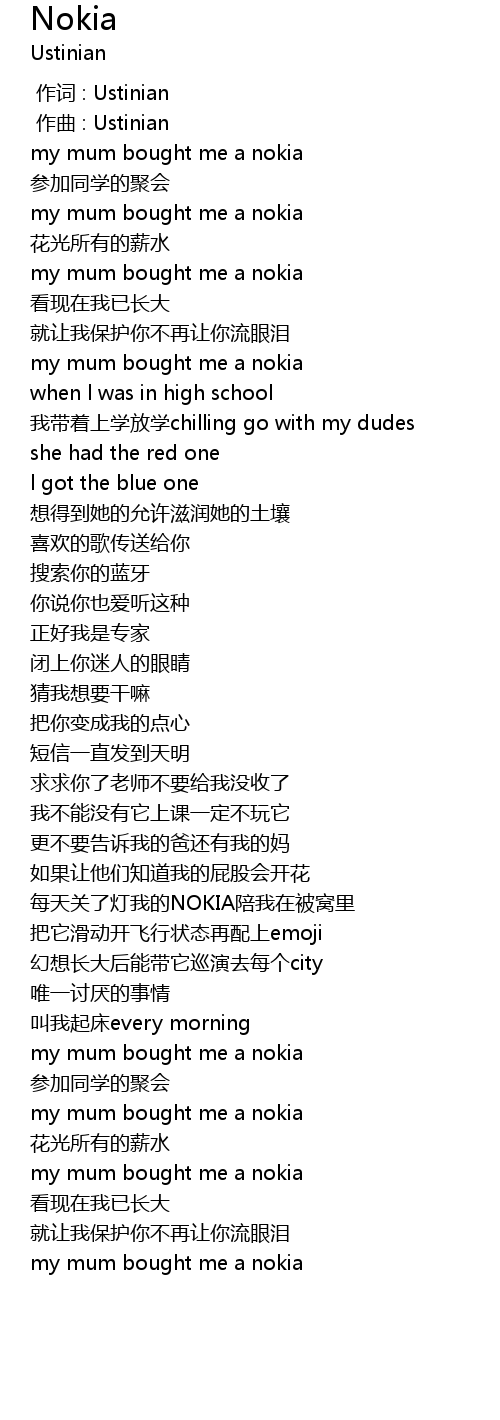 Nokia
Ustinian

作词 : Ustinian
作曲 : Ustinian
my mum bought me a nokia
参加同学的聚会
my mum bought me a nokia
花光所有的薪水
my mum bought me a nokia
看现在我已长大
就让我保护你不再让你流眼泪
my mum bought me a nokia
when I was in high school
我带着上学放学chilling go with my dudes
she had the red one
I got the blue one
想得到她的允许滋润她的土壤
喜欢的歌传送给你
搜索你的蓝牙
你说你也爱听这种
正好我是专家
闭上你迷人的眼睛
猜我想要干嘛
把你变成我的点心
短信一直发到天明
求求你了老师不要给我没收了
我不能没有它上课一定不玩它
更不要告诉我的爸还有我的妈
如果让他们知道我的屁股会开花
每天关了灯我的NOKIA陪我在被窝里
把它滑动开飞行状态再配上emoji
幻想长大后能带它巡演去每个city
唯一讨厌的事情
叫我起床every morning
my mum bought me a nokia
参加同学的聚会
my mum bought me a nokia
花光所有的薪水
my mum bought me a nokia
看现在我已长大
就让我保护你不再让你流眼泪
my mum bought me a nokia